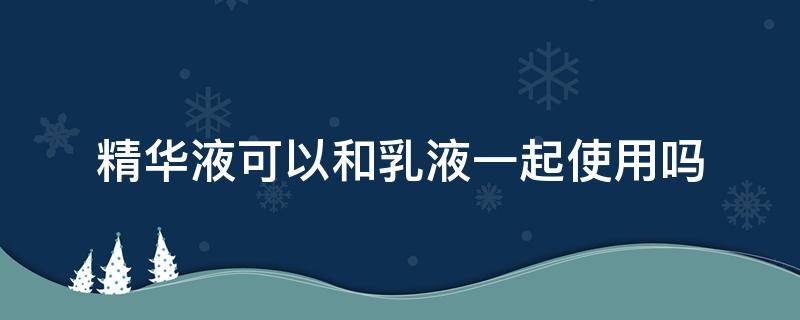 精华液可以和乳液一起使用吗